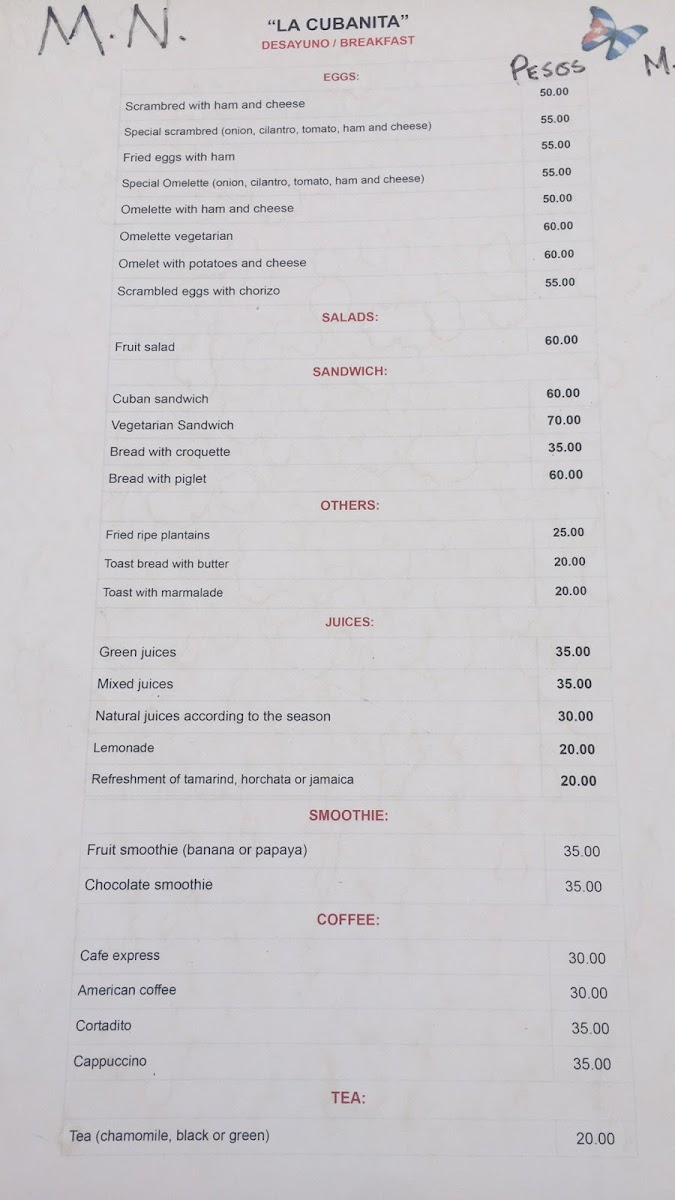 M.N.

"LA CUBANITA"
DESAYUNO / BREAKFAST

Pesos M.

| EGGS: | |
|---|---|
| Scrambred with ham and cheese | 50.00 |
| Special scrambred (onion, cilantro, tomato, ham and cheese) | 55.00 |
| Fried eggs with ham | 55.00 |
| Special Omelette (onion, cilantro, tomato, ham and cheese) | 55.00 |
| Omelette with ham and cheese | 50.00 |
| Omelette vegetarian | 60.00 |
| Omelet with potatoes and cheese | 60.00 |
| Scrambled eggs with chorizo | 55.00 |
| SALADS: | |
| Fruit salad | 60.00 |
| SANDWICH: | |
| Cuban sandwich | 60.00 |
| Vegetarian Sandwich | 70.00 |
| Bread with croquette | 35.00 |
| Bread with piglet | 60.00 |
| OTHERS: | |
| Fried ripe plantains | 25.00 |
| Toast bread with butter | 20.00 |
| Toast with marmalade | 20.00 |
| JUICES: | |
| Green juices | 35.00 |
| Mixed juices | 35.00 |
| Natural juices according to the season | 30.00 |
| Lemonade | 20.00 |
| Refreshment of tamarind, horchata or jamaica | 20.00 |
| SMOOTHIE: | |
| Fruit smoothie (banana or papaya) | 35.00 |
| Chocolate smoothie | 35.00 |
| COFFEE: | |
| Cafe express | 30.00 |
| American coffee | 30.00 |
| Cortadito | 35.00 |
| Cappuccino | 35.00 |
| TEA: | |
| Tea (chamomile, black or green) | 20.00 |